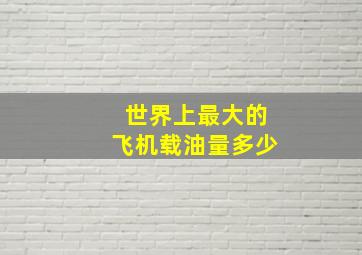 世界上最大的
飞机载油量多少